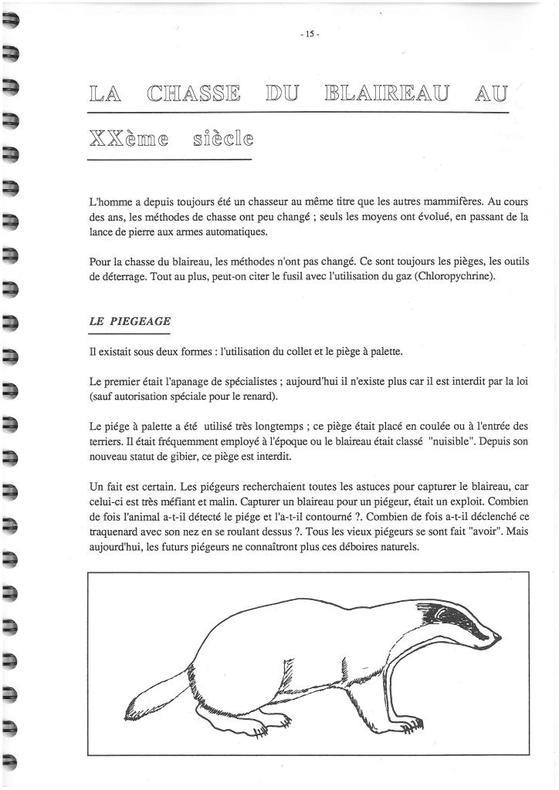 - 15 -

LA CHASSE DU BLAIREAU AU XXème siècle

L'homme a depuis toujours été un chasseur au même titre que les autres mammifères. Au cours des ans, les méthodes de chasse ont peu changé ; seuls les moyens ont évolué, en passant de la lance de pierre aux armes automatiques.

Pour la chasse du blaireau, les méthodes n'ont pas changé. Ce sont toujours les pièges, les outils de déterrage. Tout au plus, peut-on citer le fusil avec l'utilisation du gaz (Chloropychrine).

LE PIEGEAGE

Il existait sous deux formes : l'utilisation du collet et le piège à palette.

Le premier était l'apanage de spécialistes ; aujourd'hui il n'existe plus car il est interdit par la loi (sauf autorisation spéciale pour le renard).

Le piége à palette a été utilisé très longtemps ; ce piège était placé en coulée ou à l'entrée des terriers. Il était fréquemment employé à l'époque ou le blaireau était classé "nuisible". Depuis son nouveau statut de gibier, ce piège est interdit.

Un fait est certain. Les piégeurs recherchaient toutes les astuces pour capturer le blaireau, car celui-ci est très méfiant et malin. Capturer un blaireau pour un piégeur, était un exploit. Combien de fois l'animal a-t-il détecté le piége et l'a-t-il contourné ?. Combien de fois a-t-il déclenché ce traquenard avec son nez en se roulant dessus ?. Tous les vieux piégeurs se sont fait "avoir". Mais aujourd'hui, les futurs piégeurs ne connaîtront plus ces déboires naturels.